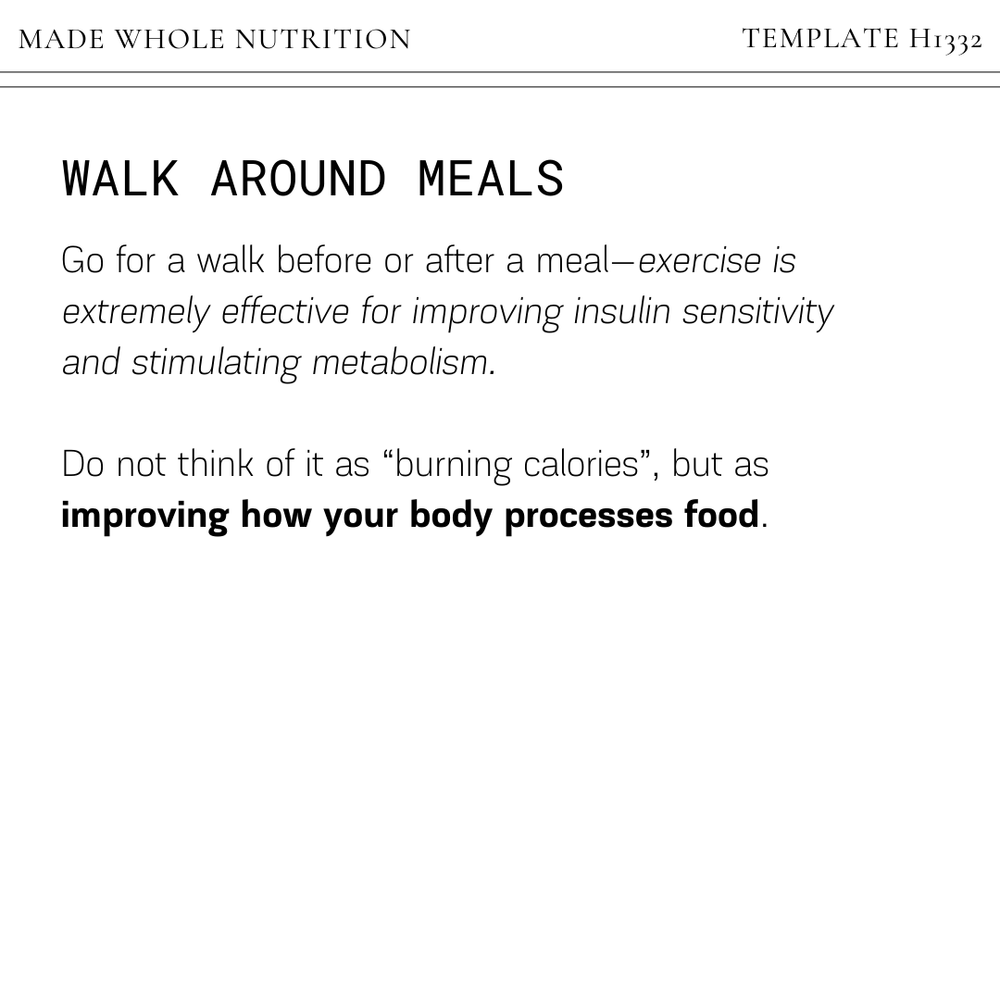 MADE WHOLE NUTRITION TEMPLATE H1332

WALK AROUND MEALS

Go for a walk before or after a meal—exercise is extremely effective for improving insulin sensitivity and stimulating metabolism.

Do not think of it as "burning calories", but as improving how your body processes food.